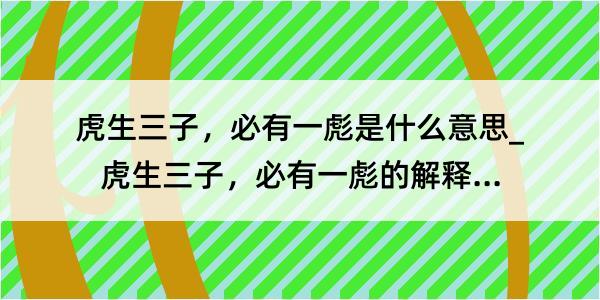 虎生三子，必有一彪是什么意思_虎生三子，必有一彪的解释...